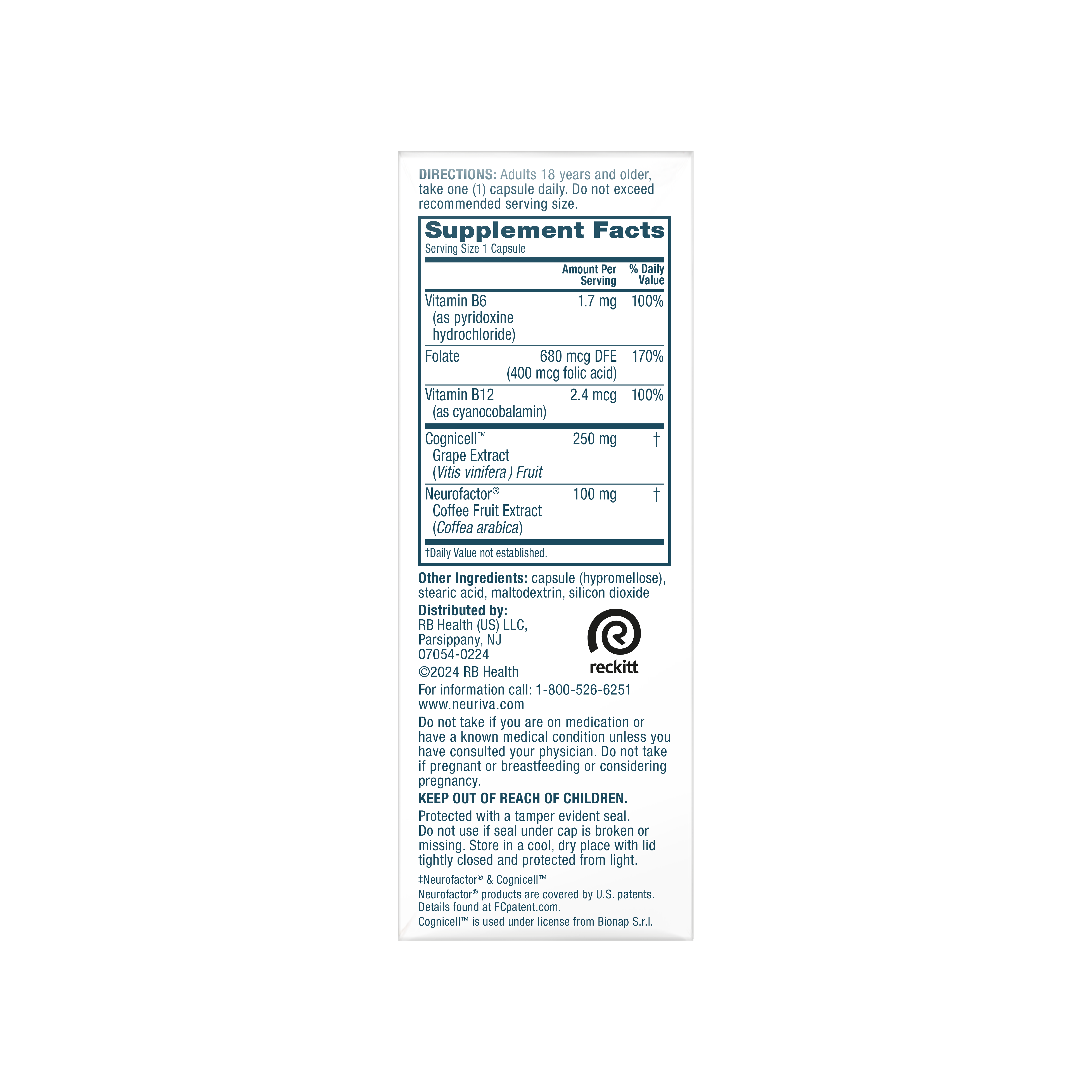 DIRECTIONS: Adults 18 years and older, take one (1) capsule daily. Do not exceed recommended serving size.

Supplement Facts
Serving Size 1 Capsule

|  | Amount Per Serving | % Daily Value |
|---|---|---|
| Vitamin B6 (as pyridoxine hydrochloride) | 1.7 mg | 100% |
| Folate | 680 mcg DFE (400 mcg folic acid) | 170% |
| Vitamin B12 (as cyanocobalamin) | 2.4 mcg | 100% |
| Cognicell™ Grape Extract (Vitis vinifera) Fruit | 250 mg | † |
| Neurofactor® Coffee Fruit Extract (Coffea arabica) | 100 mg | † |

†Daily Value not established.

Other Ingredients: capsule (hypromellose), stearic acid, maltodextrin, silicon dioxide

Distributed by:
RB Health (US) LLC,
Parsippany, NJ
07054-0224
©2024 RB Health

reckitt

For information call: 1-800-526-6251
www.neuriva.com

Do not take if you are on medication or have a known medical condition unless you have consulted your physician. Do not take if pregnant or breastfeeding or considering pregnancy.

KEEP OUT OF REACH OF CHILDREN.

Protected with a tamper evident seal. Do not use if seal under cap is broken or missing. Store in a cool, dry place with lid tightly closed and protected from light.

‡Neurofactor® & Cognicell™
Neurofactor® products are covered by U.S. patents. Details found at FCpatent.com.
Cognicell™ is used under license from Bionap S.r.l.